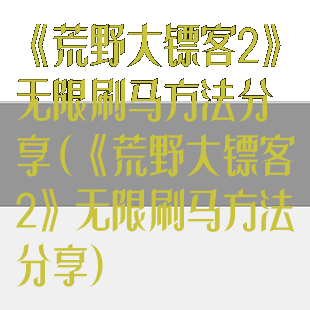 《荒野大镖客2》无限刷马方法分享（《荒野大镖客2》无限刷马方法分享）